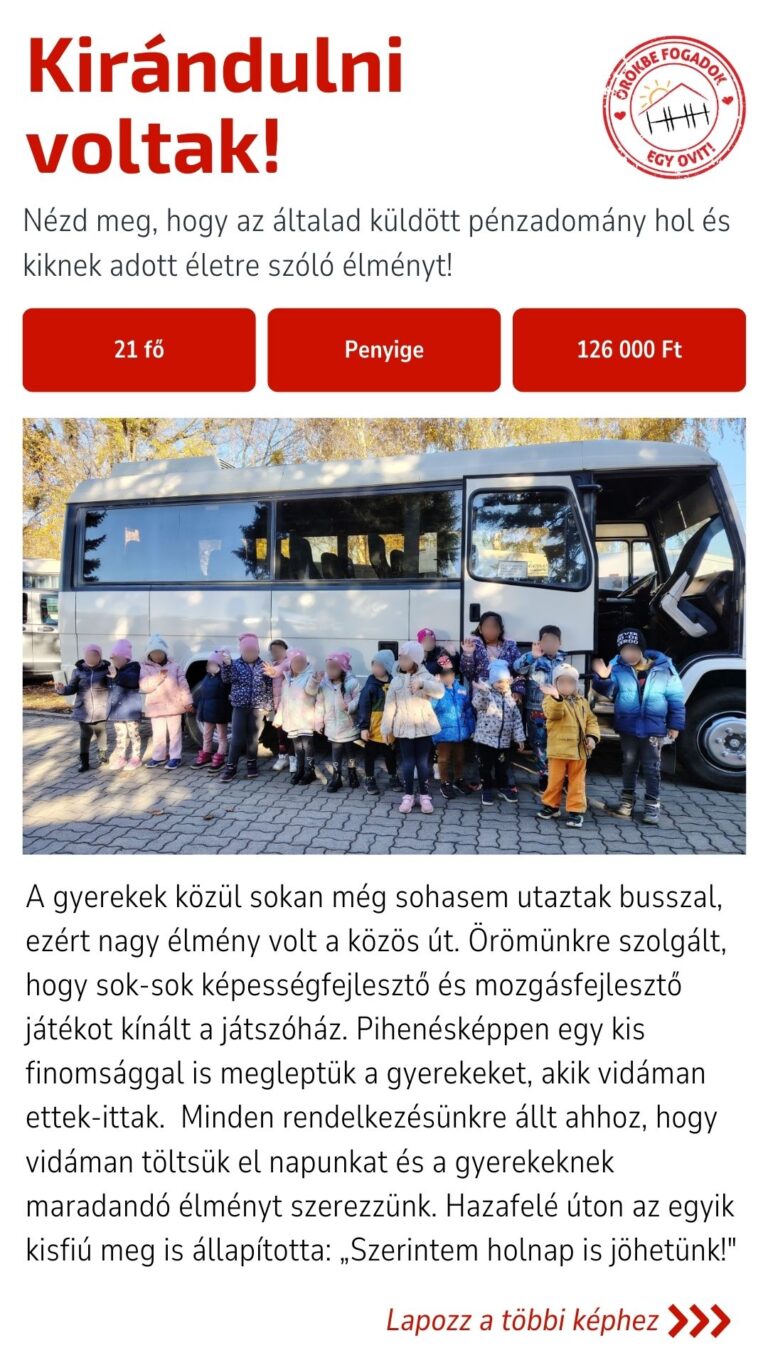 Kirándulni voltak!

ÖRÖKBE FOGADOK EGY OVIT!

Nézd meg, hogy az általad küldött pénzadomány hol és kiknek adott életre szóló élményt!

21 fő

Penyige

126 000 Ft

A gyerekek közül sokan még sohasem utaztak busszal, ezért nagy élmény volt a közös út. Örömünkre szolgált, hogy sok-sok képességfejlesztő és mozgásfejlesztő játékot kínált a játszóház. Pihenésképpen egy kis finomsággal is megleptük a gyerekeket, akik vidáman ettek-ittak. Minden rendelkezésünkre állt ahhoz, hogy vidáman töltsük el napunkat és a gyerekeknek maradandó élményt szerezzünk. Hazafelé úton az egyik kisfiú meg is állapította: „Szerintem holnap is jöhetünk!"

Lapozz a többi képhez